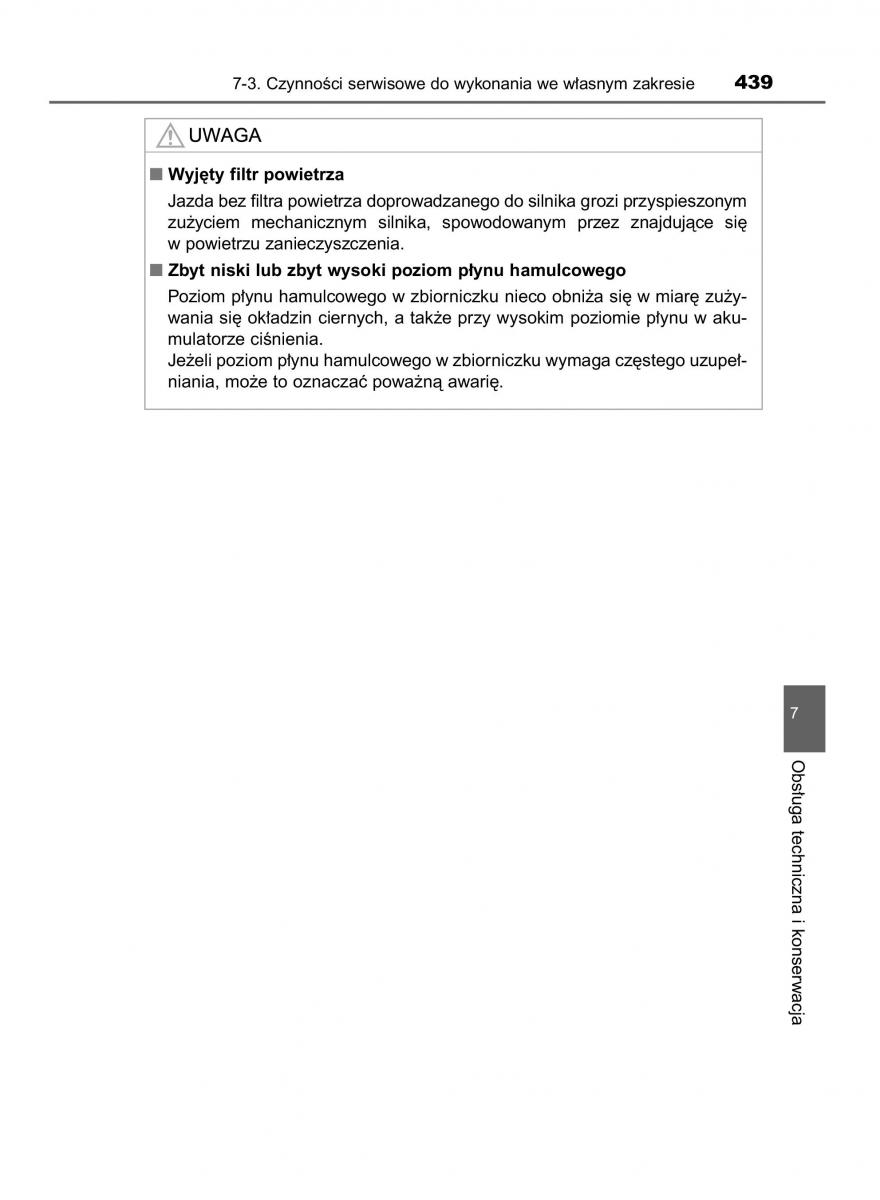 7-3. Czynności serwisowe do wykonania we własnym zakresie 439

UWAGA

■ Wyjęty filtr powietrza

Jazda bez filtra powietrza doprowadzanego do silnika grozi przyspieszonym zużyciem mechanicznym silnika, spowodowanym przez znajdujące się w powietrzu zanieczyszczenia.

■ Zbyt niski lub zbyt wysoki poziom płynu hamulcowego

Poziom płynu hamulcowego w zbiorniczku nieco obniża się w miarę zużywania się okładzin ciernych, a także przy wysokim poziomie płynu w akumulatorze ciśnienia.
Jeżeli poziom płynu hamulcowego w zbiorniczku wymaga częstego uzupełniania, może to oznaczać poważną awarię.

7

Obsługa techniczna i konserwacja